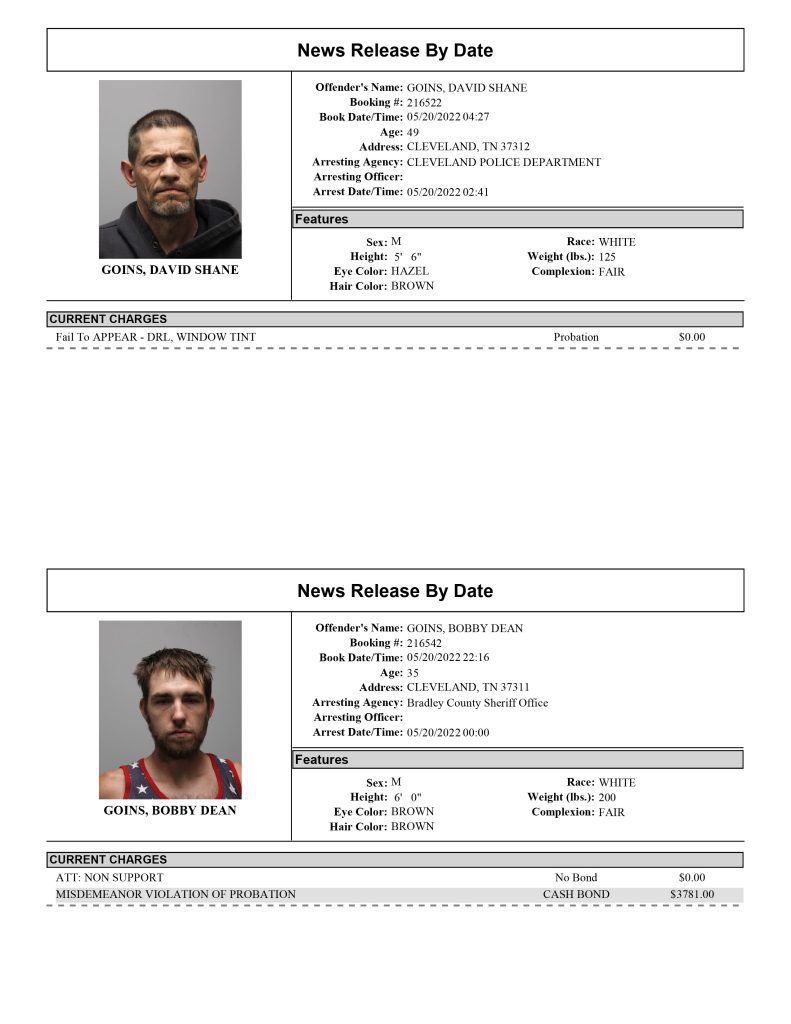 News Release By Date

GOINS, DAVID SHANE

Offender's Name: GOINS, DAVID SHANE
Booking #: 216522
Book Date/Time: 05/20/2022 04:27
Age: 49
Address: CLEVELAND, TN 37312
Arresting Agency: CLEVELAND POLICE DEPARTMENT
Arresting Officer:
Arrest Date/Time: 05/20/2022 02:41

Features

Sex: M
Height: 5' 6"
Eye Color: HAZEL
Hair Color: BROWN
Race: WHITE
Weight (lbs.): 125
Complexion: FAIR

CURRENT CHARGES

Fail To APPEAR - DRL, WINDOW TINT Probation $0.00

News Release By Date

GOINS, BOBBY DEAN

Offender's Name: GOINS, BOBBY DEAN
Booking #: 216542
Book Date/Time: 05/20/2022 22:16
Age: 35
Address: CLEVELAND, TN 37311
Arresting Agency: Bradley County Sheriff Office
Arresting Officer:
Arrest Date/Time: 05/20/2022 00:00

Features

Sex: M
Height: 6' 0"
Eye Color: BROWN
Hair Color: BROWN
Race: WHITE
Weight (lbs.): 200
Complexion: FAIR

CURRENT CHARGES

ATT: NON SUPPORT No Bond $0.00
MISDEMEANOR VIOLATION OF PROBATION CASH BOND $3781.00